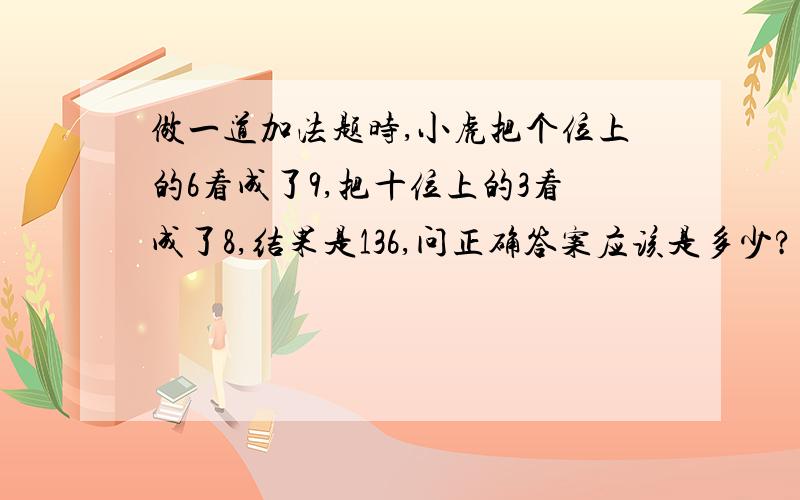 做一道加法题時,小虎把个位上的6看成了9,把十位上的3看成了8,结果是136,问正确答案应该是多少?